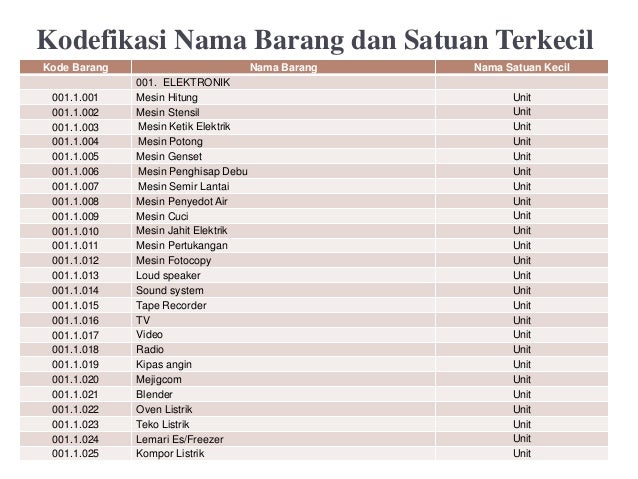 Kodefikasi Nama Barang dan Satuan Terkecil

| Kode Barang | Nama Barang | Nama Satuan Kecil |
|---|---|---|
| | 001. ELEKTRONIK | |
| 001.1.001 | Mesin Hitung | Unit |
| 001.1.002 | Mesin Stensil | Unit |
| 001.1.003 | Mesin Ketik Elektrik | Unit |
| 001.1.004 | Mesin Potong | Unit |
| 001.1.005 | Mesin Genset | Unit |
| 001.1.006 | Mesin Penghisap Debu | Unit |
| 001.1.007 | Mesin Semir Lantai | Unit |
| 001.1.008 | Mesin Penyedot Air | Unit |
| 001.1.009 | Mesin Cuci | Unit |
| 001.1.010 | Mesin Jahit Elektrik | Unit |
| 001.1.011 | Mesin Pertukangan | Unit |
| 001.1.012 | Mesin Fotocopy | Unit |
| 001.1.013 | Loud speaker | Unit |
| 001.1.014 | Sound system | Unit |
| 001.1.015 | Tape Recorder | Unit |
| 001.1.016 | TV | Unit |
| 001.1.017 | Video | Unit |
| 001.1.018 | Radio | Unit |
| 001.1.019 | Kipas angin | Unit |
| 001.1.020 | Mejigcom | Unit |
| 001.1.021 | Blender | Unit |
| 001.1.022 | Oven Listrik | Unit |
| 001.1.023 | Teko Listrik | Unit |
| 001.1.024 | Lemari Es/Freezer | Unit |
| 001.1.025 | Kompor Listrik | Unit |